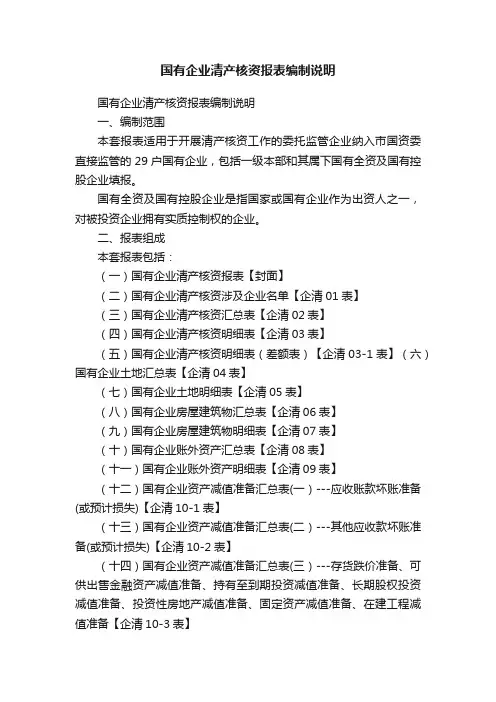 国有企业清产核资报表编制说明

国有企业清产核资报表编制说明

一、编制范围

本套报表适用于开展清产核资工作的委托监管企业纳入市国资委直接监管的 29 户国有企业，包括一级本部和其属下国有全资及国有控股企业填报。

国有全资及国有控股企业是指国家或国有企业作为出资人之一，对被投资企业拥有实质控制权的企业。

二、报表组成

本套报表包括：

（一）国有企业清产核资报表【封面】

（二）国有企业清产核资涉及企业名单【企清 01 表】

（三）国有企业清产核资汇总表【企清 02 表】

（四）国有企业清产核资明细表【企清 03 表】

（五）国有企业清产核资明细表（差额表）【企清 03-1 表】（六）国有企业土地汇总表【企清 04 表】

（七）国有企业土地明细表【企清 05 表】

（八）国有企业房屋建筑物汇总表【企清 06 表】

（九）国有企业房屋建筑物明细表【企清 07 表】

（十）国有企业账外资产汇总表【企清 08 表】

（十一）国有企业账外资产明细表【企清 09 表】

（十二）国有企业资产减值准备汇总表(一）---应收账款坏账准备(或预计损失)【企清 10-1 表】

（十三）国有企业资产减值准备汇总表(二）---其他应收款坏账准备(或预计损失)【企清 10-2 表】

（十四）国有企业资产减值准备汇总表(三）---存货跌价准备、可供出售金融资产减值准备、持有至到期投资减值准备、长期股权投资减值准备、投资性房地产减值准备、固定资产减值准备、在建工程减值准备【企清 10-3 表】